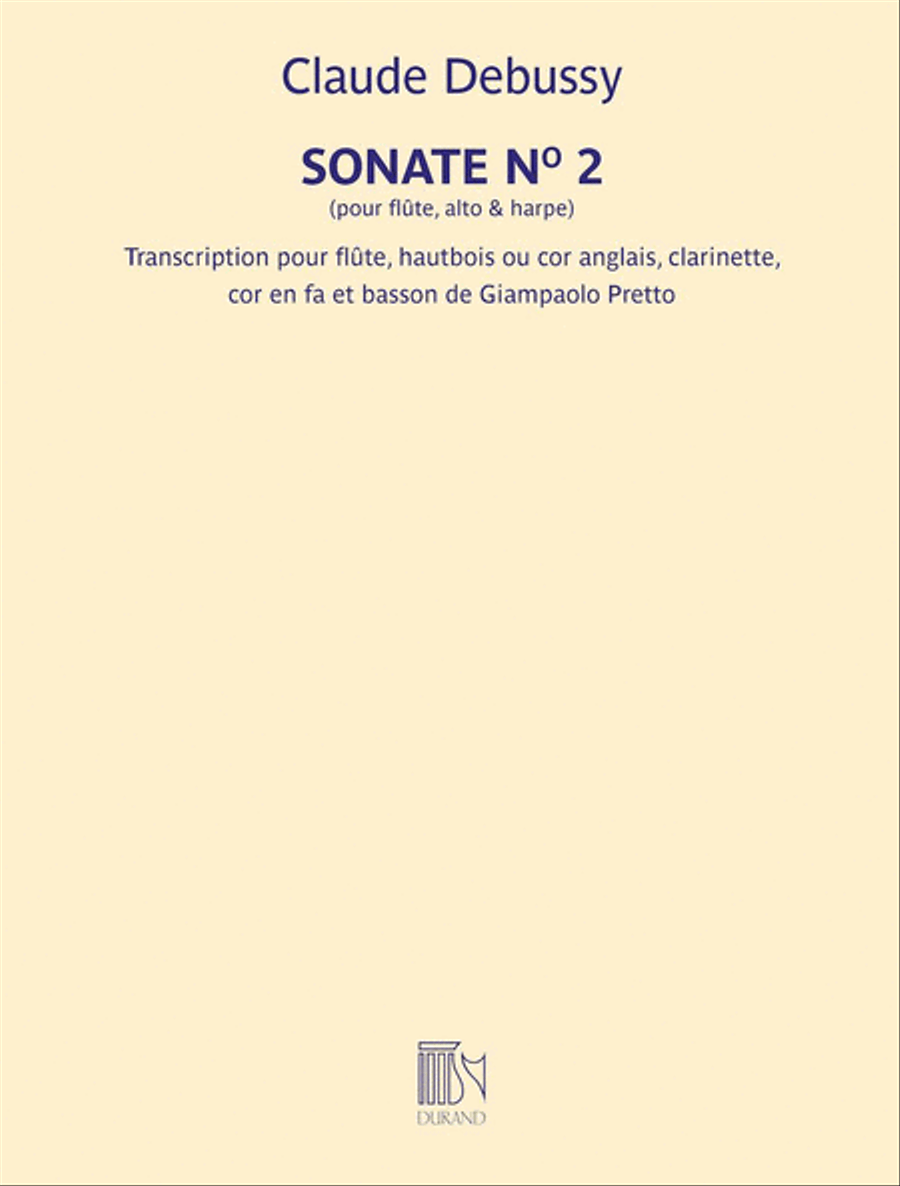 Claude Debussy

SONATE Nº 2
(pour flûte, alto & harpe)

Transcription pour flûte, hautbois ou cor anglais, clarinette, cor en fa et basson de Giampaolo Pretto

DURAND